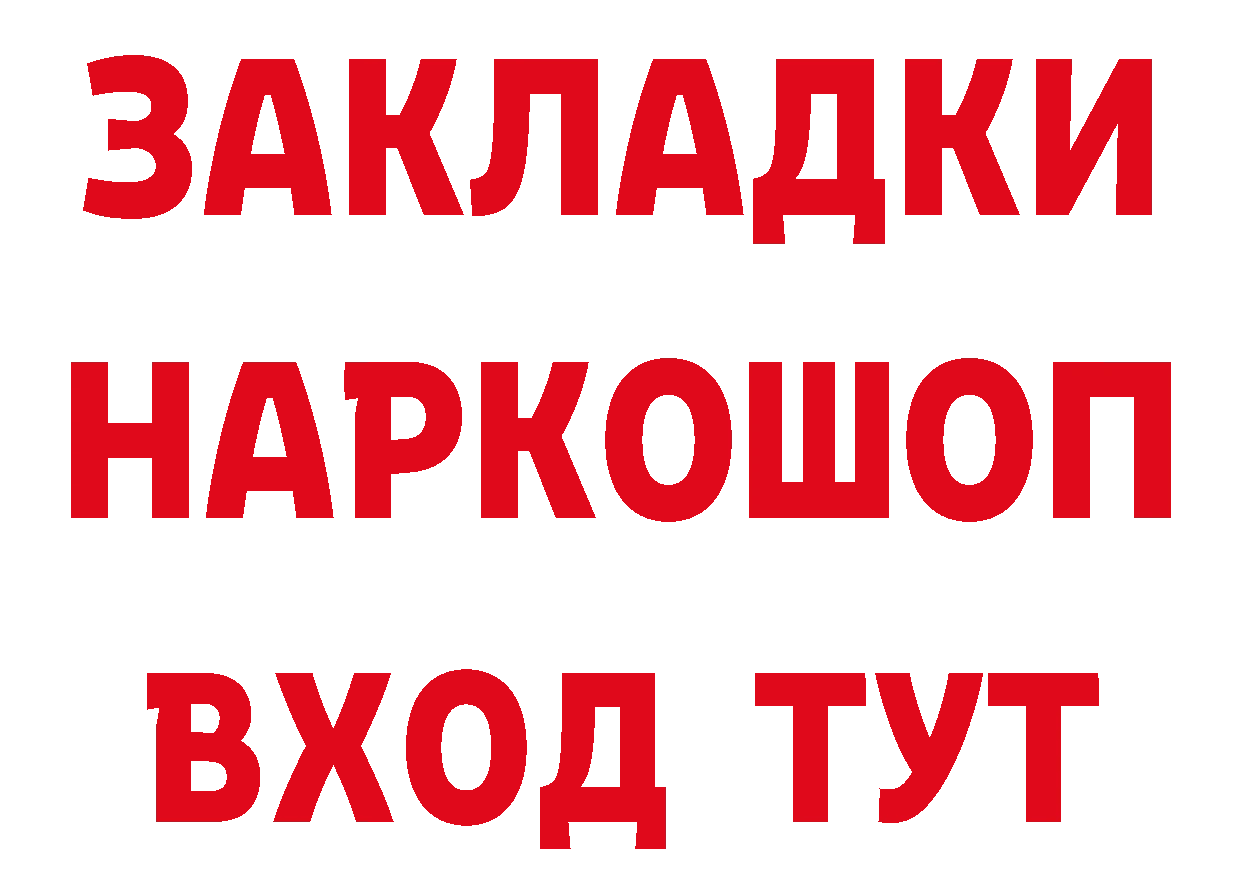 ЗАКЛАДКИ
НАРКОШОП
ВХОД ТУТ